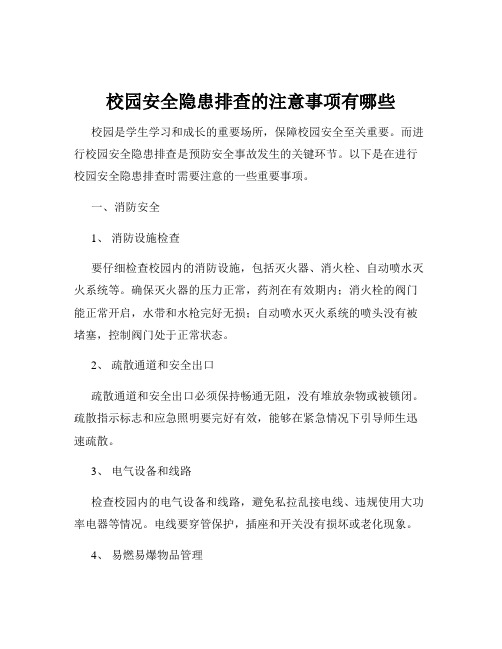 校园安全隐患排查的注意事项有哪些

校园是学生学习和成长的重要场所，保障校园安全至关重要。而进行校园安全隐患排查是预防安全事故发生的关键环节。以下是在进行校园安全隐患排查时需要注意的一些重要事项。

一、消防安全

1、 消防设施检查

要仔细检查校园内的消防设施，包括灭火器、消火栓、自动喷水灭火系统等。确保灭火器的压力正常，药剂在有效期内；消火栓的阀门能正常开启，水带和水枪完好无损；自动喷水灭火系统的喷头没有被堵塞，控制阀门处于正常状态。

2、 疏散通道和安全出口

疏散通道和安全出口必须保持畅通无阻，没有堆放杂物或被锁闭。疏散指示标志和应急照明要完好有效，能够在紧急情况下引导师生迅速疏散。

3、 电气设备和线路

检查校园内的电气设备和线路，避免私拉乱接电线、违规使用大功率电器等情况。电线要穿管保护，插座和开关没有损坏或老化现象。

4、 易燃易爆物品管理